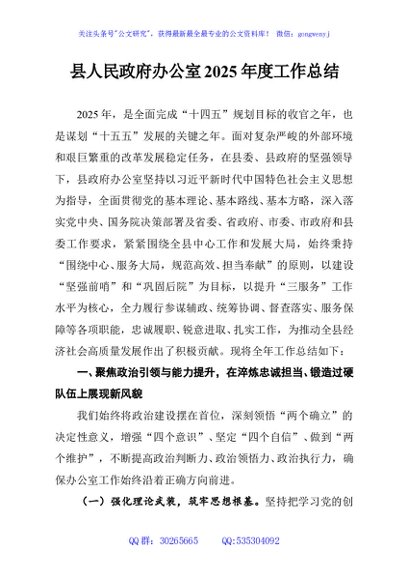 关注头条号"公文研究"，获得最新最全最专业的公文资料库！ 微信：gongwenyj

县人民政府办公室2025年度工作总结

2025年，是全面完成“十四五”规划目标的收官之年，也是谋划“十五五”发展的关键之年。面对复杂严峻的外部环境和艰巨繁重的改革发展稳定任务，在县委、县政府的坚强领导下，县政府办公室坚持以习近平新时代中国特色社会主义思想为指导，全面贯彻党的基本理论、基本路线、基本方略，深入落实党中央、国务院决策部署及省委、省政府、市委、市政府和县委工作要求，紧紧围绕全县中心工作和发展大局，始终秉持“围绕中心、服务大局，规范高效、担当奉献”的原则，以建设“坚强前哨”和“巩固后院”为目标，以提升“三服务”工作水平为核心，全力履行参谋辅政、统筹协调、督查落实、服务保障等各项职能，忠诚履职、锐意进取、扎实工作，为推动全县经济社会高质量发展作出了积极贡献。现将全年工作总结如下：

一、聚焦政治引领与能力提升，在淬炼忠诚担当、锻造过硬队伍上展现新风貌

我们始终将政治建设摆在首位，深刻领悟“两个确立”的决定性意义，增强“四个意识”、坚定“四个自信”、做到“两个维护”，不断提高政治判断力、政治领悟力、政治执行力，确保办公室工作始终沿着正确方向前进。

（一）强化理论武装，筑牢思想根基。坚持把学习党的创

QQ群：30265665 QQ:535304092